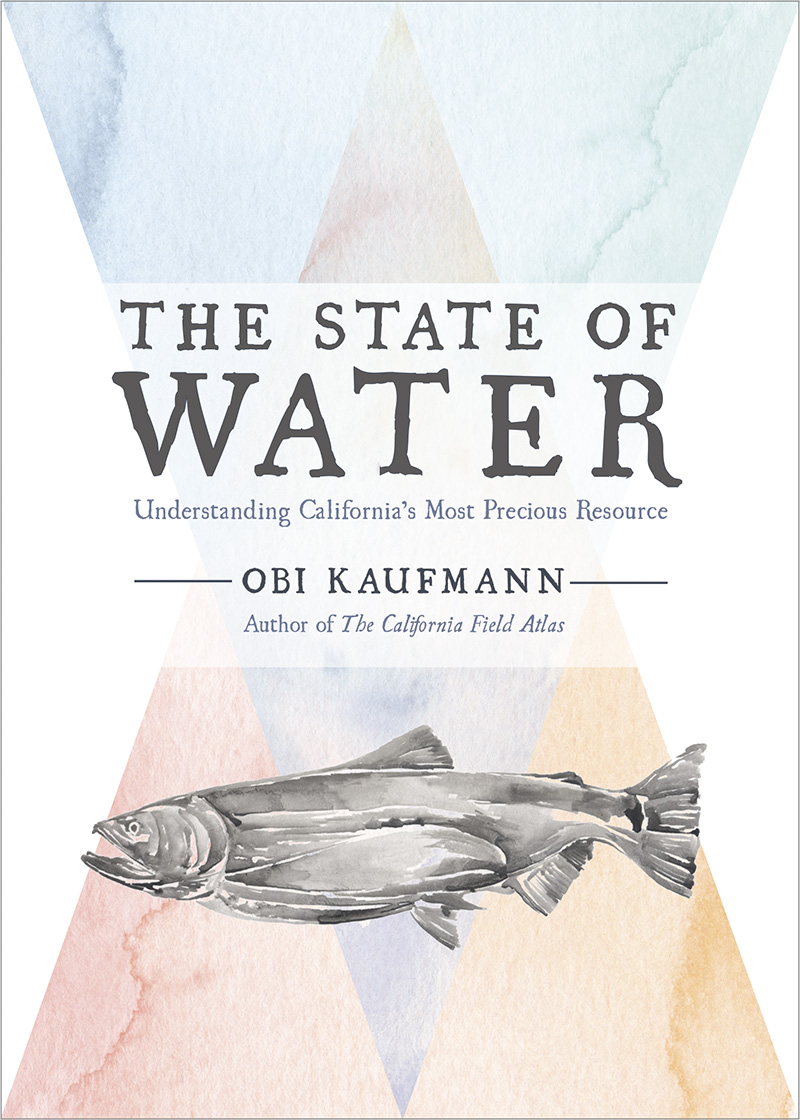 THE STATE OF WATER

Understanding California's Most Precious Resource

OBI KAUFMANN

Author of The California Field Atlas